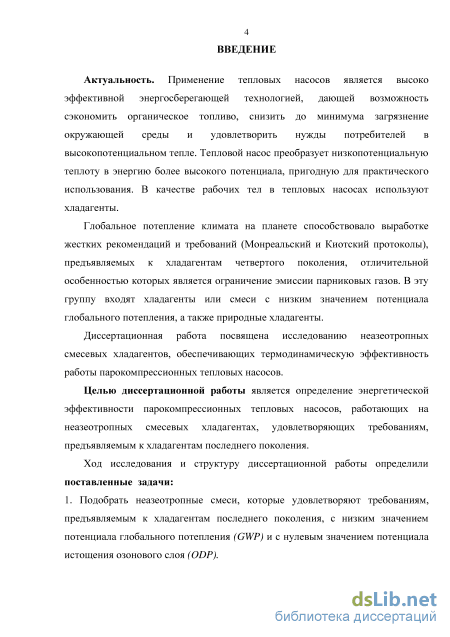 4

ВВЕДЕНИЕ

Актуальность. Применение тепловых насосов является высоко эффективной энергосберегающей технологией, дающей возможность сэкономить органическое топливо, снизить до минимума загрязнение окружающей среды и удовлетворить нужды потребителей в высокопотенциальном тепле. Тепловой насос преобразует низкопотенциальную теплоту в энергию более высокого потенциала, пригодную для практического использования. В качестве рабочих тел в тепловых насосах используют хладагенты.

Глобальное потепление климата на планете способствовало выработке жестких рекомендаций и требований (Монреальский и Киотский протоколы), предъявляемых к хладагентам четвертого поколения, отличительной особенностью которых является ограничение эмиссии парниковых газов. В эту группу входят хладагенты или смеси с низким значением потенциала глобального потепления, а также природные хладагенты.

Диссертационная работа посвящена исследованию неазеотропных смесевых хладагентов, обеспечивающих термодинамическую эффективность работы парокомпрессионных тепловых насосов.

Целью диссертационной работы является определение энергетической эффективности парокомпрессионных тепловых насосов, работающих на неазеотропных смесевых хладагентах, удовлетворяющих требованиям, предъявляемым к хладагентам последнего поколения.

Ход исследования и структуру диссертационной работы определили поставленные задачи:

1. Подобрать неазеотропные смеси, которые удовлетворяют требованиям, предъявляемым к хладагентам последнего поколения, с низким значением потенциала глобального потепления (GWP) и с нулевым значением потенциала истощения озонового слоя (ODP).

dsLib.net
библиотека диссертаций